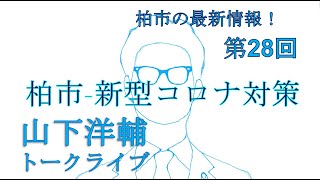 柏市の最新情報！

第28回

柏市-新型コロナ対策

山下洋輔
トークライブ